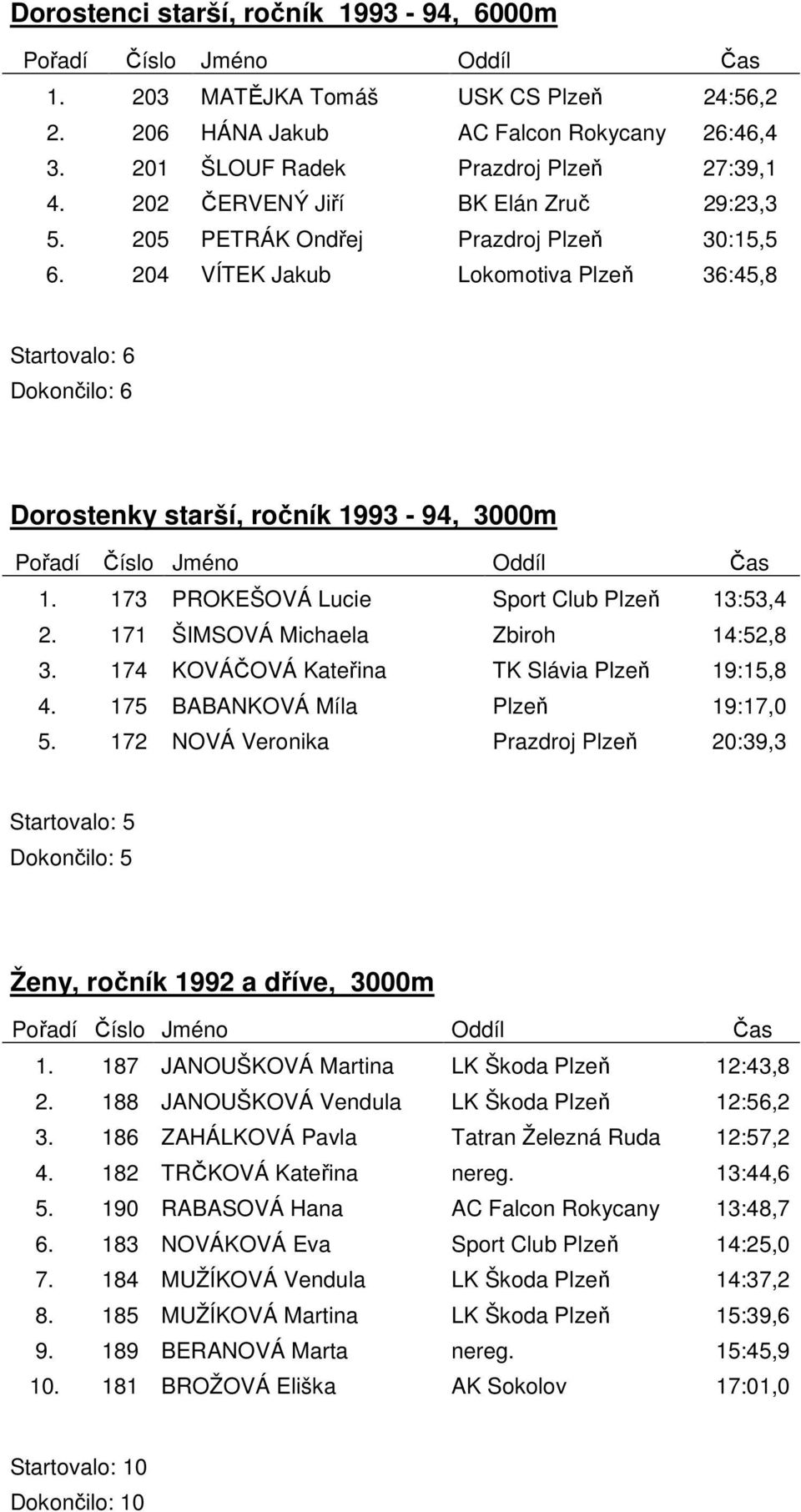 Dorostenci starší, ročník 1993 - 94, 6000m

| Pořadí | Číslo | Jméno | Oddíl | Čas |
|---|---|---|---|---|
| 1. | 203 | MATĚJKA Tomáš | USK CS Plzeň | 24:56,2 |
| 2. | 206 | HÁNA Jakub | AC Falcon Rokycany | 26:46,4 |
| 3. | 201 | ŠLOUF Radek | Prazdroj Plzeň | 27:39,1 |
| 4. | 202 | ČERVENÝ Jiří | BK Elán Zruč | 29:23,3 |
| 5. | 205 | PETRÁK Ondřej | Prazdroj Plzeň | 30:15,5 |
| 6. | 204 | VÍTEK Jakub | Lokomotiva Plzeň | 36:45,8 |

Startovalo: 6
Dokončilo: 6

Dorostenky starší, ročník 1993 - 94, 3000m

| Pořadí | Číslo | Jméno | Oddíl | Čas |
|---|---|---|---|---|
| 1. | 173 | PROKEŠOVÁ Lucie | Sport Club Plzeň | 13:53,4 |
| 2. | 171 | ŠIMSOVÁ Michaela | Zbiroh | 14:52,8 |
| 3. | 174 | KOVÁČOVÁ Kateřina | TK Slávia Plzeň | 19:15,8 |
| 4. | 175 | BABANKOVÁ Míla | Plzeň | 19:17,0 |
| 5. | 172 | NOVÁ Veronika | Prazdroj Plzeň | 20:39,3 |

Startovalo: 5
Dokončilo: 5

Ženy, ročník 1992 a dříve, 3000m

| Pořadí | Číslo | Jméno | Oddíl | Čas |
|---|---|---|---|---|
| 1. | 187 | JANOUŠKOVÁ Martina | LK Škoda Plzeň | 12:43,8 |
| 2. | 188 | JANOUŠKOVÁ Vendula | LK Škoda Plzeň | 12:56,2 |
| 3. | 186 | ZAHÁLKOVÁ Pavla | Tatran Železná Ruda | 12:57,2 |
| 4. | 182 | TRČKOVÁ Kateřina | nereg. | 13:44,6 |
| 5. | 190 | RABASOVÁ Hana | AC Falcon Rokycany | 13:48,7 |
| 6. | 183 | NOVÁKOVÁ Eva | Sport Club Plzeň | 14:25,0 |
| 7. | 184 | MUŽÍKOVÁ Vendula | LK Škoda Plzeň | 14:37,2 |
| 8. | 185 | MUŽÍKOVÁ Martina | LK Škoda Plzeň | 15:39,6 |
| 9. | 189 | BERANOVÁ Marta | nereg. | 15:45,9 |
| 10. | 181 | BROŽOVÁ Eliška | AK Sokolov | 17:01,0 |

Startovalo: 10
Dokončilo: 10